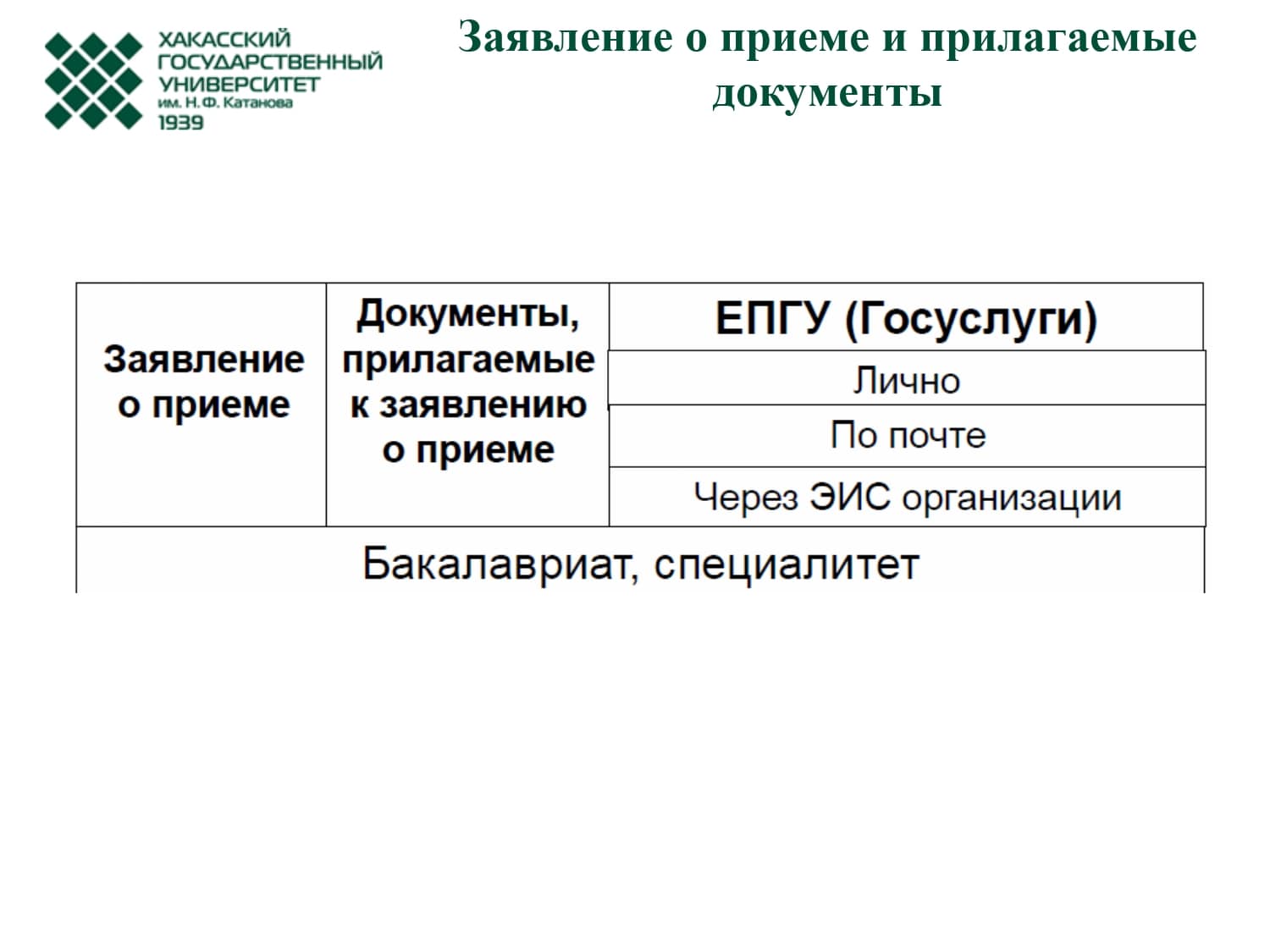 ХАКАССКИЙ ГОСУДАРСТВЕННЫЙ УНИВЕРСИТЕТ им. Н.Ф. Катанова 1939

Заявление о приеме и прилагаемые документы

| Заявление о приеме | Документы, прилагаемые к заявлению о приеме | ЕПГУ (Госуслуги) |
|---|---|---|
| | | Лично |
| | | По почте |
| | | Через ЭИС организации |
| Бакалавриат, специалитет | | |